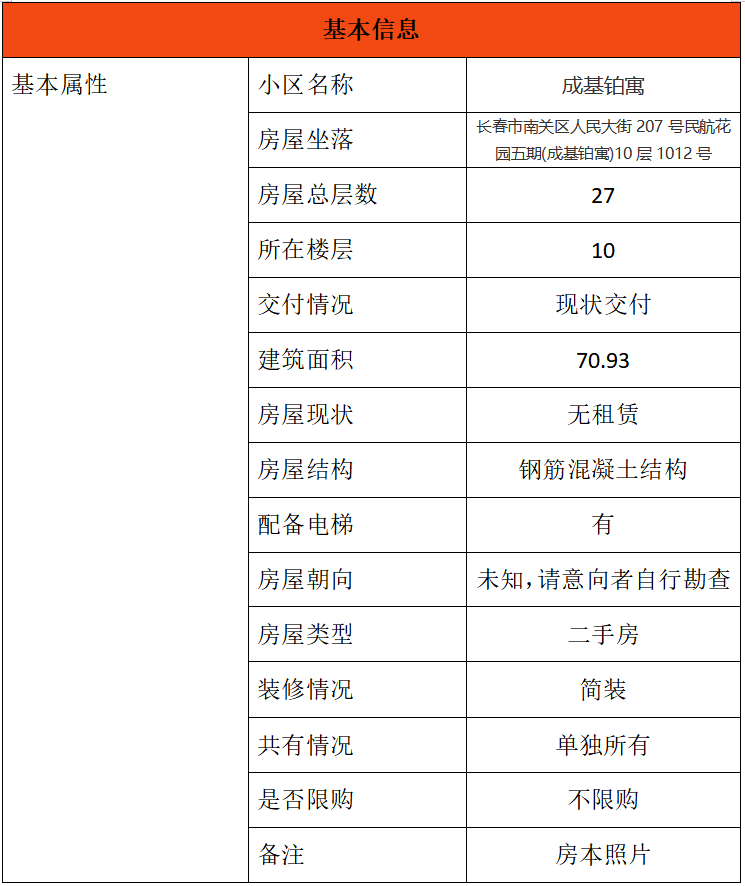 | 基本信息 | | |
|---|---|---|
| 基本属性 | 小区名称 | 成基铂寓 |
| | 房屋坐落 | 长春市南关区人民大街 207 号民航花园五期(成基铂寓)10 层 1012 号 |
| | 房屋总层数 | 27 |
| | 所在楼层 | 10 |
| | 交付情况 | 现状交付 |
| | 建筑面积 | 70.93 |
| | 房屋现状 | 无租赁 |
| | 房屋结构 | 钢筋混凝土结构 |
| | 配备电梯 | 有 |
| | 房屋朝向 | 未知，请意向者自行勘查 |
| | 房屋类型 | 二手房 |
| | 装修情况 | 简装 |
| | 共有情况 | 单独所有 |
| | 是否限购 | 不限购 |
| | 备注 | 房本照片 |